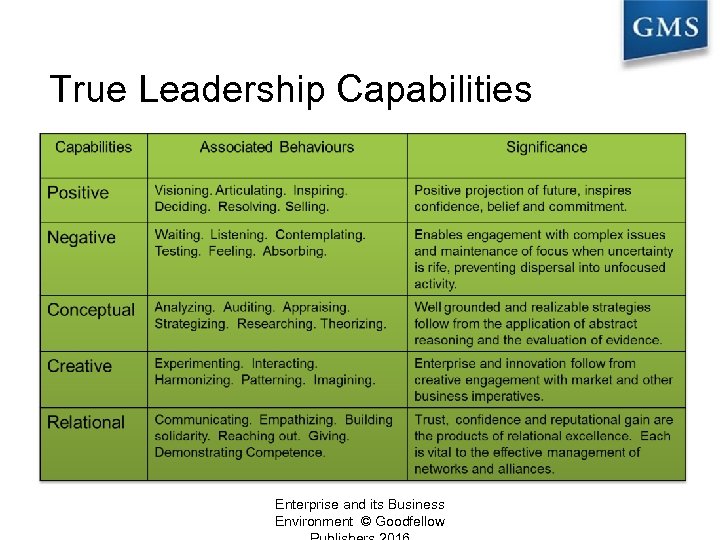 GMS

True Leadership Capabilities

| Capabilities | Associated Behaviours | Significance |
|---|---|---|
| Positive | Visioning. Articulating. Inspiring. Deciding. Resolving. Selling. | Positive projection of future, inspires confidence, belief and commitment. |
| Negative | Waiting. Listening. Contemplating. Testing. Feeling. Absorbing. | Enables engagement with complex issues and maintenance of focus when uncertainty is rife, preventing dispersal into unfocused activity. |
| Conceptual | Analyzing. Auditing. Appraising. Strategizing. Researching. Theorizing. | Well grounded and realizable strategies follow from the application of abstract reasoning and the evaluation of evidence. |
| Creative | Experimenting. Interacting. Harmonizing. Patterning. Imagining. | Enterprise and innovation follow from creative engagement with market and other business imperatives. |
| Relational | Communicating. Empathizing. Building solidarity. Reaching out. Giving. Demonstrating Competence. | Trust, confidence and reputational gain are the products of relational excellence. Each is vital to the effective management of networks and alliances. |

Enterprise and its Business Environment © Goodfellow Publishers 2016